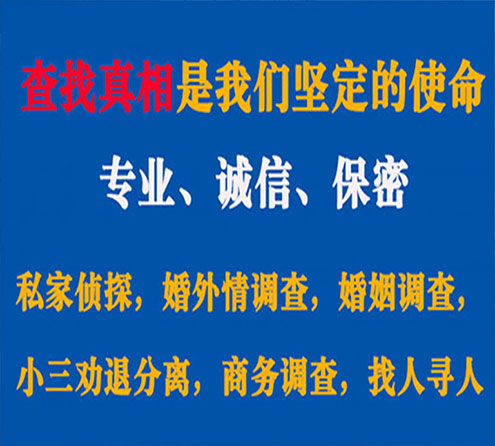 查找真相是我们坚定的使命

专业、诚信、保密

私家侦探，婚外情调查，婚姻调查，

小三劝退分离，商务调查，找人寻人